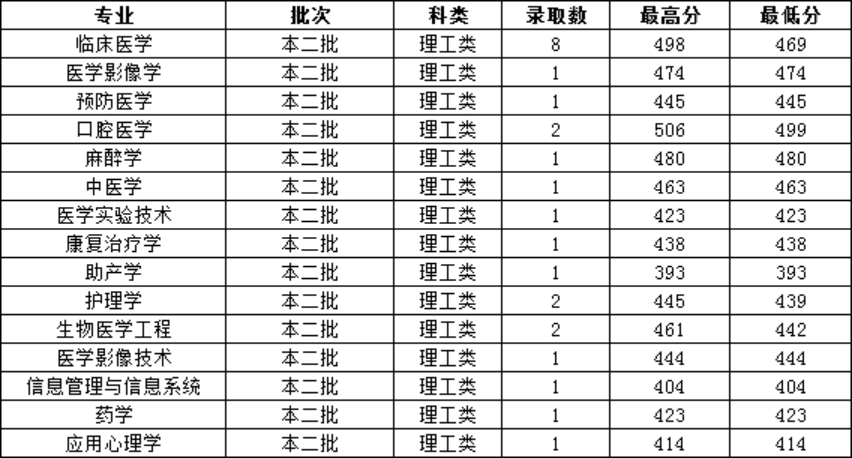 | 专业 | 批次 | 科类 | 录取数 | 最高分 | 最低分 |
|---|---|---|---|---|---|
| 临床医学 | 本二批 | 理工类 | 8 | 498 | 469 |
| 医学影像学 | 本二批 | 理工类 | 1 | 474 | 474 |
| 预防医学 | 本二批 | 理工类 | 1 | 445 | 445 |
| 口腔医学 | 本二批 | 理工类 | 2 | 506 | 499 |
| 麻醉学 | 本二批 | 理工类 | 1 | 480 | 480 |
| 中医学 | 本二批 | 理工类 | 1 | 463 | 463 |
| 医学实验技术 | 本二批 | 理工类 | 1 | 423 | 423 |
| 康复治疗学 | 本二批 | 理工类 | 1 | 438 | 438 |
| 助产学 | 本二批 | 理工类 | 1 | 393 | 393 |
| 护理学 | 本二批 | 理工类 | 2 | 445 | 439 |
| 生物医学工程 | 本二批 | 理工类 | 2 | 461 | 442 |
| 医学影像技术 | 本二批 | 理工类 | 1 | 444 | 444 |
| 信息管理与信息系统 | 本二批 | 理工类 | 1 | 404 | 404 |
| 药学 | 本二批 | 理工类 | 1 | 423 | 423 |
| 应用心理学 | 本二批 | 理工类 | 1 | 414 | 414 |